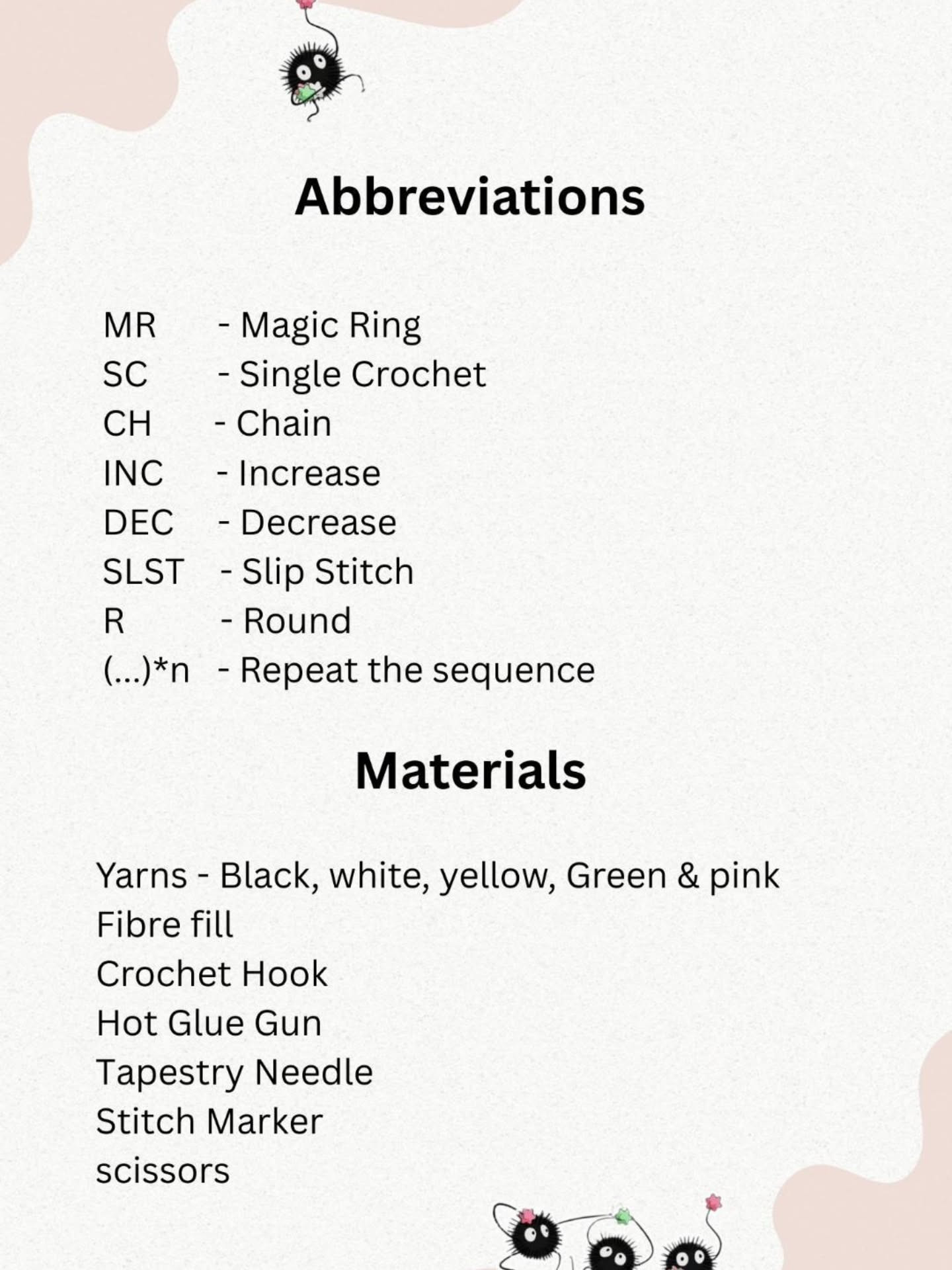 Abbreviations

MR - Magic Ring
SC - Single Crochet
CH - Chain
INC - Increase
DEC - Decrease
SLST - Slip Stitch
R - Round
(...)*n - Repeat the sequence

Materials

Yarns - Black, white, yellow, Green & pink
Fibre fill
Crochet Hook
Hot Glue Gun
Tapestry Needle
Stitch Marker
scissors